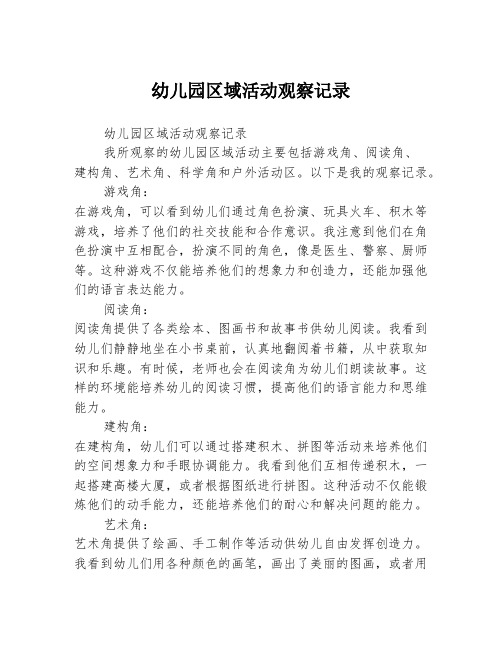 幼儿园区域活动观察记录

幼儿园区域活动观察记录

我所观察的幼儿园区域活动主要包括游戏角、阅读角、建构角、艺术角、科学角和户外活动区。以下是我的观察记录。

游戏角：

在游戏角，可以看到幼儿们通过角色扮演、玩具火车、积木等游戏，培养了他们的社交技能和合作意识。我注意到他们在角色扮演中互相配合，扮演不同的角色，像是医生、警察、厨师等。这种游戏不仅能培养他们的想象力和创造力，还能加强他们的语言表达能力。

阅读角：

阅读角提供了各类绘本、图画书和故事书供幼儿阅读。我看到幼儿们静静地坐在小书桌前，认真地翻阅着书籍，从中获取知识和乐趣。有时候，老师也会在阅读角为幼儿们朗读故事。这样的环境能培养幼儿的阅读习惯，提高他们的语言能力和思维能力。

建构角：

在建构角，幼儿们可以通过搭建积木、拼图等活动来培养他们的空间想象力和手眼协调能力。我看到他们互相传递积木，一起搭建高楼大厦，或者根据图纸进行拼图。这种活动不仅能锻炼他们的动手能力，还能培养他们的耐心和解决问题的能力。

艺术角：

艺术角提供了绘画、手工制作等活动供幼儿自由发挥创造力。我看到幼儿们用各种颜色的画笔，画出了美丽的图画，或者用